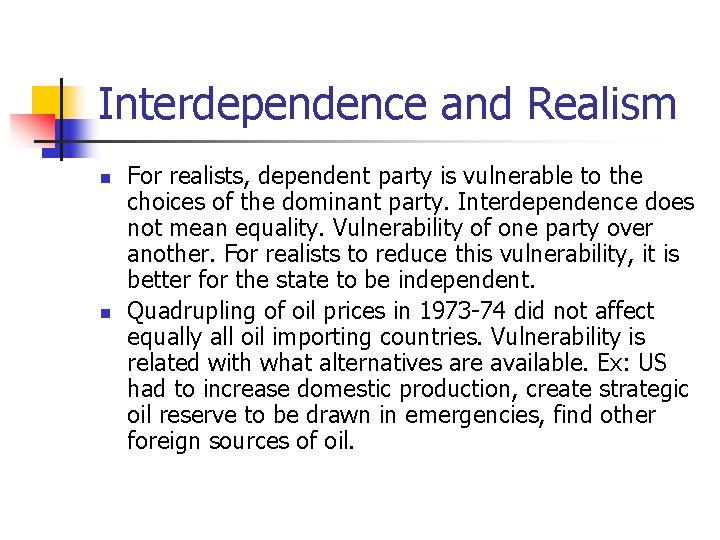 Interdependence and Realism

- For realists, dependent party is vulnerable to the choices of the dominant party. Interdependence does not mean equality. Vulnerability of one party over another. For realists to reduce this vulnerability, it is better for the state to be independent.
- Quadrupling of oil prices in 1973-74 did not affect equally all oil importing countries. Vulnerability is related with what alternatives are available. Ex: US had to increase domestic production, create strategic oil reserve to be drawn in emergencies, find other foreign sources of oil.